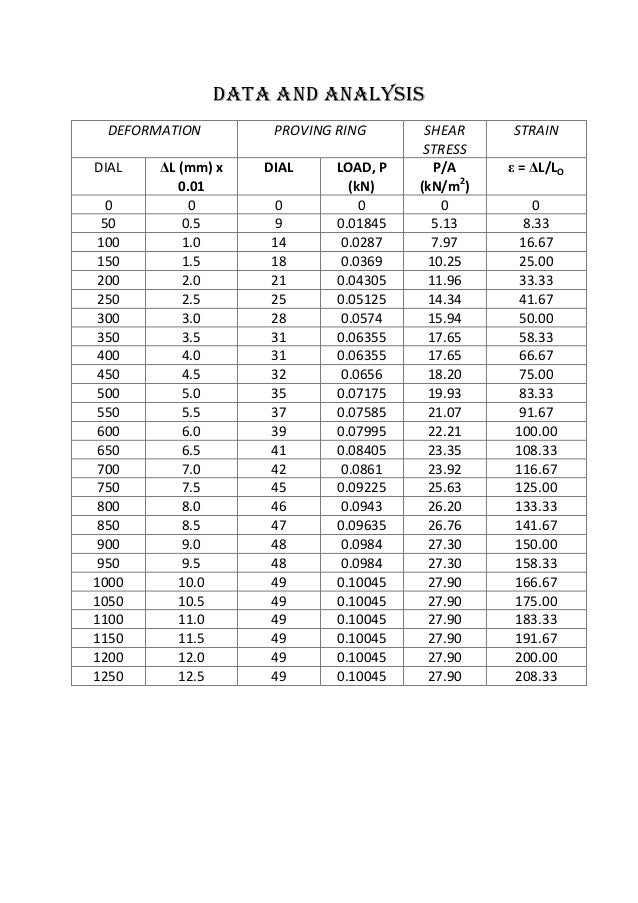 DATA AND ANALYSIS

| DEFORMATION | | PROVING RING | | SHEAR STRESS | STRAIN |
|---|---|---|---|---|---|
| DIAL | $\Delta$L (mm) x 0.01 | DIAL | LOAD, P (kN) | P/A (kN/m$^2$) | $\varepsilon = \Delta L/L_O$ |
| 0 | 0 | 0 | 0 | 0 | 0 |
| 50 | 0.5 | 9 | 0.01845 | 5.13 | 8.33 |
| 100 | 1.0 | 14 | 0.0287 | 7.97 | 16.67 |
| 150 | 1.5 | 18 | 0.0369 | 10.25 | 25.00 |
| 200 | 2.0 | 21 | 0.04305 | 11.96 | 33.33 |
| 250 | 2.5 | 25 | 0.05125 | 14.34 | 41.67 |
| 300 | 3.0 | 28 | 0.0574 | 15.94 | 50.00 |
| 350 | 3.5 | 31 | 0.06355 | 17.65 | 58.33 |
| 400 | 4.0 | 31 | 0.06355 | 17.65 | 66.67 |
| 450 | 4.5 | 32 | 0.0656 | 18.20 | 75.00 |
| 500 | 5.0 | 35 | 0.07175 | 19.93 | 83.33 |
| 550 | 5.5 | 37 | 0.07585 | 21.07 | 91.67 |
| 600 | 6.0 | 39 | 0.07995 | 22.21 | 100.00 |
| 650 | 6.5 | 41 | 0.08405 | 23.35 | 108.33 |
| 700 | 7.0 | 42 | 0.0861 | 23.92 | 116.67 |
| 750 | 7.5 | 45 | 0.09225 | 25.63 | 125.00 |
| 800 | 8.0 | 46 | 0.0943 | 26.20 | 133.33 |
| 850 | 8.5 | 47 | 0.09635 | 26.76 | 141.67 |
| 900 | 9.0 | 48 | 0.0984 | 27.30 | 150.00 |
| 950 | 9.5 | 48 | 0.0984 | 27.30 | 158.33 |
| 1000 | 10.0 | 49 | 0.10045 | 27.90 | 166.67 |
| 1050 | 10.5 | 49 | 0.10045 | 27.90 | 175.00 |
| 1100 | 11.0 | 49 | 0.10045 | 27.90 | 183.33 |
| 1150 | 11.5 | 49 | 0.10045 | 27.90 | 191.67 |
| 1200 | 12.0 | 49 | 0.10045 | 27.90 | 200.00 |
| 1250 | 12.5 | 49 | 0.10045 | 27.90 | 208.33 |